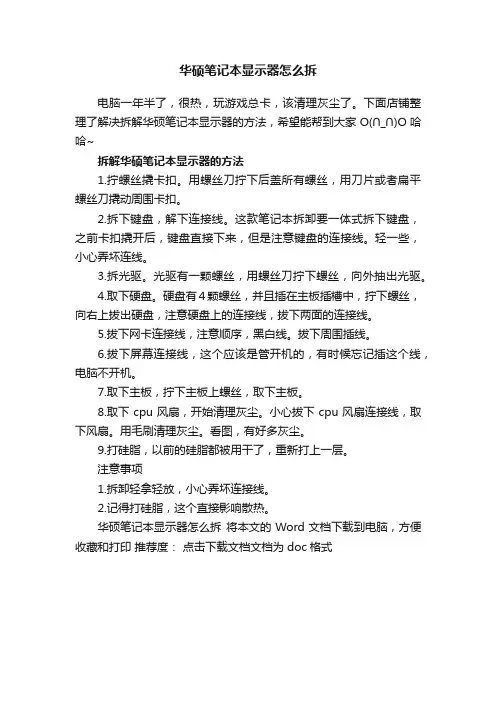 华硕笔记本显示器怎么拆

电脑一年半了，很热，玩游戏总卡，该清理灰尘了。下面店铺整理了解决拆解华硕笔记本显示器的方法，希望能帮到大家 O(∩_∩)O 哈哈~

拆解华硕笔记本显示器的方法

1.拧螺丝撬卡扣。用螺丝刀拧下后盖所有螺丝，用刀片或者扁平螺丝刀撬动周围卡扣。

2.拆下键盘，解下连接线。这款笔记本拆卸要一体式拆下键盘，之前卡扣撬开后，键盘直接下来，但是注意键盘的连接线。轻一些，小心弄坏连线。

3.拆光驱。光驱有一颗螺丝，用螺丝刀拧下螺丝，向外抽出光驱。

4.取下硬盘。硬盘有 4 颗螺丝，并且插在主板插槽中，拧下螺丝，向右上拔出硬盘，注意硬盘上的连接线，拔下两面的连接线。

5.拔下网卡连接线，注意顺序，黑白线。拔下周围插线。

6.拔下屏幕连接线，这个应该是管开机的，有时候忘记插这个线，电脑不开机。

7.取下主板，拧下主板上螺丝，取下主板。

8.取下 cpu 风扇，开始清理灰尘。小心拔下 cpu 风扇连接线，取下风扇。用毛刷清理灰尘。看图，有好多灰尘。

9.打硅脂，以前的硅脂都被用干了，重新打上一层。

注意事项

1.拆卸轻拿轻放，小心弄坏连接线。

2.记得打硅脂，这个直接影响散热。

华硕笔记本显示器怎么拆 将本文的 Word 文档下载到电脑，方便收藏和打印 推荐度： 点击下载文档文档为 doc 格式